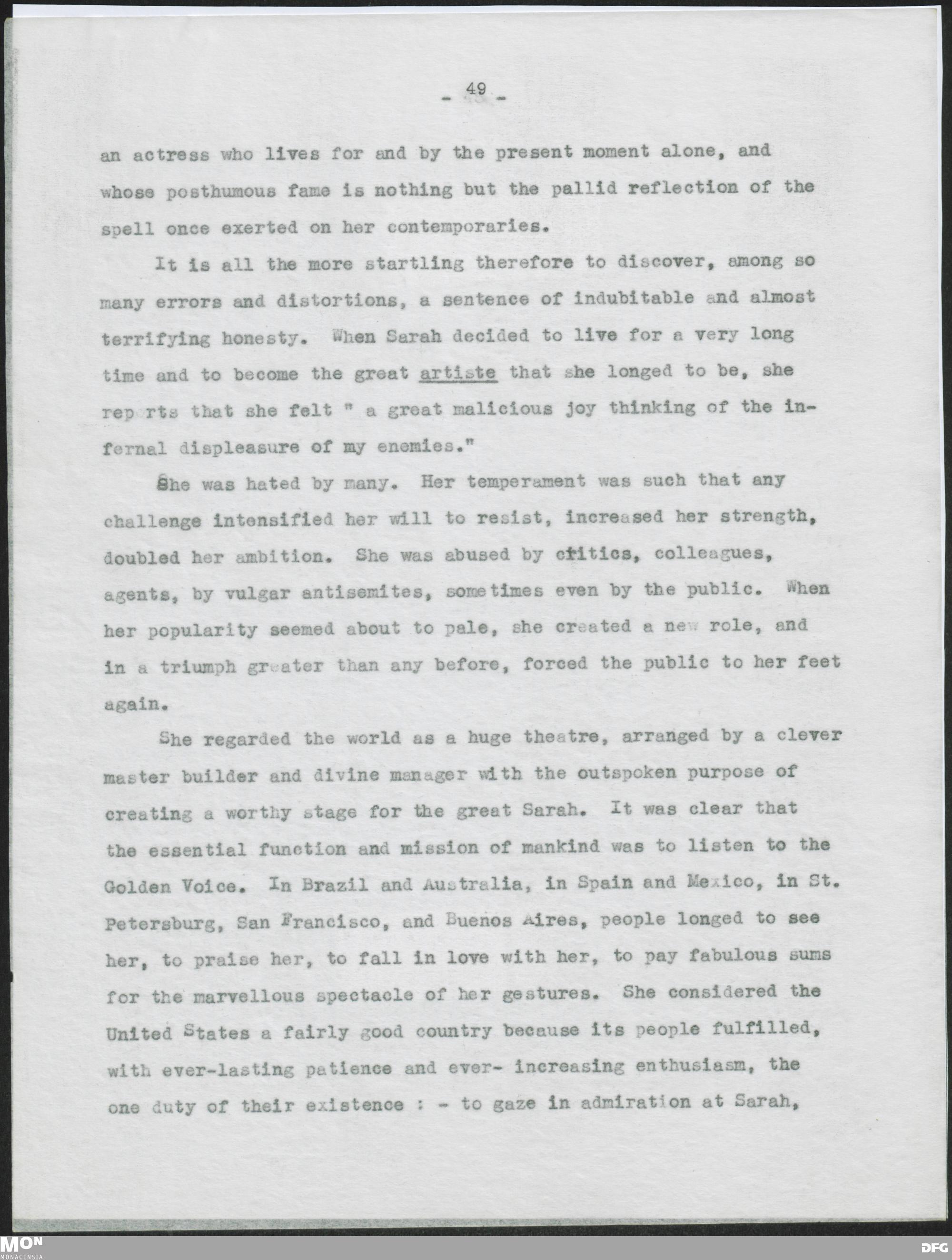 - 49 -

an actress who lives for and by the present moment alone, and whose posthumous fame is nothing but the pallid reflection of the spell once exerted on her contemporaries.

It is all the more startling therefore to discover, among so many errors and distortions, a sentence of indubitable and almost terrifying honesty. When Sarah decided to live for a very long time and to become the great artiste that she longed to be, she reports that she felt " a great malicious joy thinking of the infernal displeasure of my enemies."

She was hated by many. Her temperament was such that any challenge intensified her will to resist, increased her strength, doubled her ambition. She was abused by critics, colleagues, agents, by vulgar antisemites, sometimes even by the public. When her popularity seemed about to pale, she created a new role, and in a triumph greater than any before, forced the public to her feet again.

She regarded the world as a huge theatre, arranged by a clever master builder and divine manager with the outspoken purpose of creating a worthy stage for the great Sarah. It was clear that the essential function and mission of mankind was to listen to the Golden Voice. In Brazil and Australia, in Spain and Mexico, in St. Petersburg, San Francisco, and Buenos Aires, people longed to see her, to praise her, to fall in love with her, to pay fabulous sums for the marvellous spectacle of her gestures. She considered the United States a fairly good country because its people fulfilled, with ever-lasting patience and ever- increasing enthusiasm, the one duty of their existence : - to gaze in admiration at Sarah,

MON
MONACENSIA
DFG